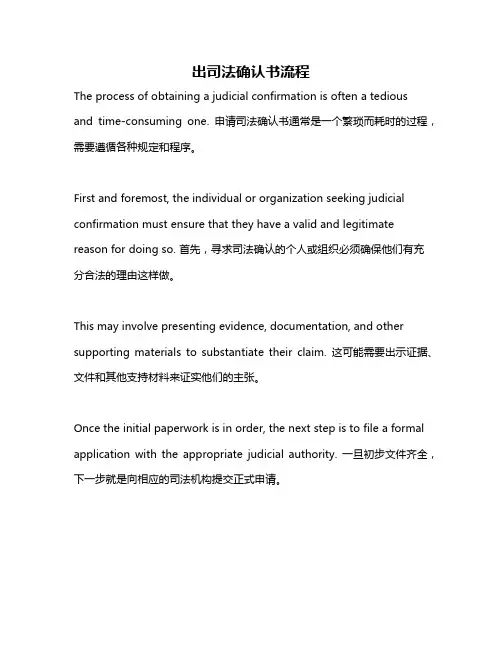 出司法确认书流程

The process of obtaining a judicial confirmation is often a tedious and time-consuming one. 申请司法确认书通常是一个繁琐而耗时的过程，需要遵循各种规定和程序。

First and foremost, the individual or organization seeking judicial confirmation must ensure that they have a valid and legitimate reason for doing so. 首先，寻求司法确认的个人或组织必须确保他们有充分合法的理由这样做。

This may involve presenting evidence, documentation, and other supporting materials to substantiate their claim. 这可能需要出示证据、文件和其他支持材料来证实他们的主张。

Once the initial paperwork is in order, the next step is to file a formal application with the appropriate judicial authority. 一旦初步文件齐全，下一步就是向相应的司法机构提交正式申请。